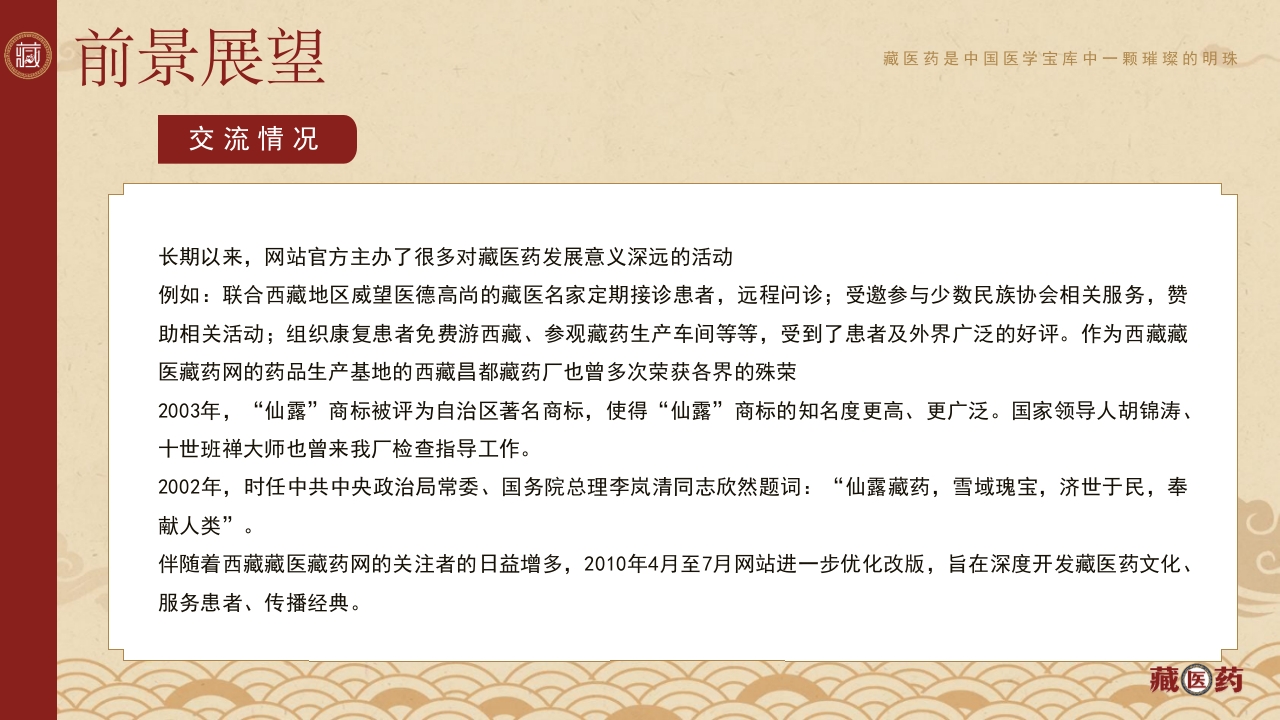 藏

前景展望

藏医药是中国医学宝库中一颗璀璨的明珠

交流情况

长期以来，网站官方主办了很多对藏医药发展意义深远的活动

例如：联合西藏地区威望医德高尚的藏医名家定期接诊患者，远程问诊；受邀参与少数民族协会相关服务，赞助相关活动；组织康复患者免费游西藏、参观藏药生产车间等等，受到了患者及外界广泛的好评。作为西藏藏医藏药网的药品生产基地的西藏昌都藏药厂也曾多次荣获各界的殊荣

2003年，“仙露”商标被评为自治区著名商标，使得“仙露”商标的知名度更高、更广泛。国家领导人胡锦涛、十世班禅大师也曾来我厂检查指导工作。

2002年，时任中共中央政治局常委、国务院总理李岚清同志欣然题词：“仙露藏药，雪域瑰宝，济世于民，奉献人类”。

伴随着西藏藏医藏药网的关注者的日益增多，2010年4月至7月网站进一步优化改版，旨在深度开发藏医药文化、服务患者、传播经典。

藏医药